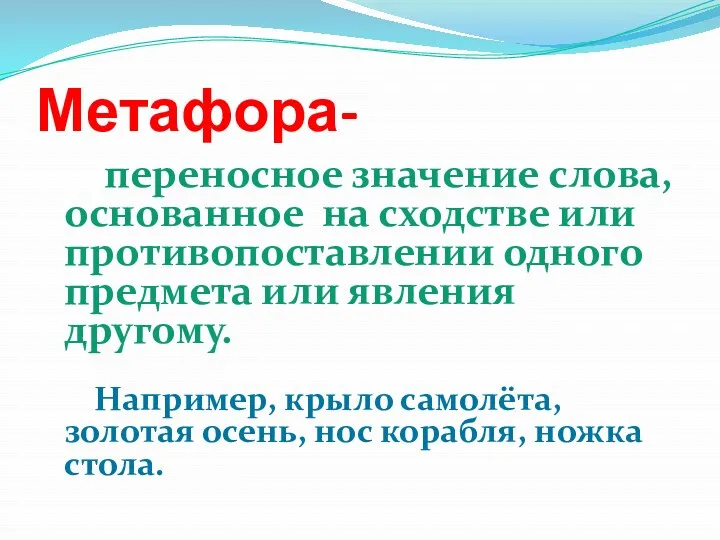 Метафора-

переносное значение слова, основанное на сходстве или противопоставлении одного предмета или явления другому.

Например, крыло самолёта, золотая осень, нос корабля, ножка стола.